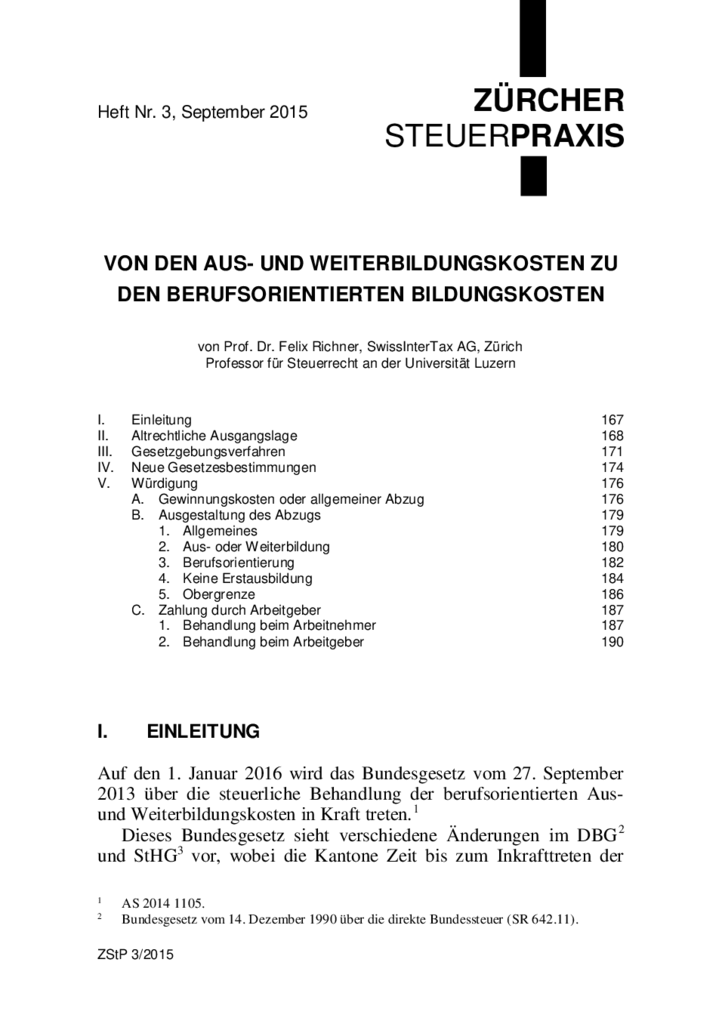 Heft Nr. 3, September 2015

ZÜRCHER
STEUERPRAXIS

VON DEN AUS- UND WEITERBILDUNGSKOSTEN ZU DEN BERUFSORIENTIERTEN BILDUNGSKOSTEN

von Prof. Dr. Felix Richner, SwissInterTax AG, Zürich
Professor für Steuerrecht an der Universität Luzern

I. Einleitung 167
II. Altrechtliche Ausgangslage 168
III. Gesetzgebungsverfahren 171
IV. Neue Gesetzesbestimmungen 174
V. Würdigung 176
A. Gewinnungskosten oder allgemeiner Abzug 176
B. Ausgestaltung des Abzugs 179
1. Allgemeines 179
2. Aus- oder Weiterbildung 180
3. Berufsorientierung 182
4. Keine Erstausbildung 184
5. Obergrenze 186
C. Zahlung durch Arbeitgeber 187
1. Behandlung beim Arbeitnehmer 187
2. Behandlung beim Arbeitgeber 190

I. EINLEITUNG

Auf den 1. Januar 2016 wird das Bundesgesetz vom 27. September 2013 über die steuerliche Behandlung der berufsorientierten Aus- und Weiterbildungskosten in Kraft treten.$^{1}$

Dieses Bundesgesetz sieht verschiedene Änderungen im DBG$^{2}$ und StHG$^{3}$ vor, wobei die Kantone Zeit bis zum Inkrafttreten der

$^{1}$ AS 2014 1105.
$^{2}$ Bundesgesetz vom 14. Dezember 1990 über die direkte Bundessteuer (SR 642.11).

ZStP 3/2015